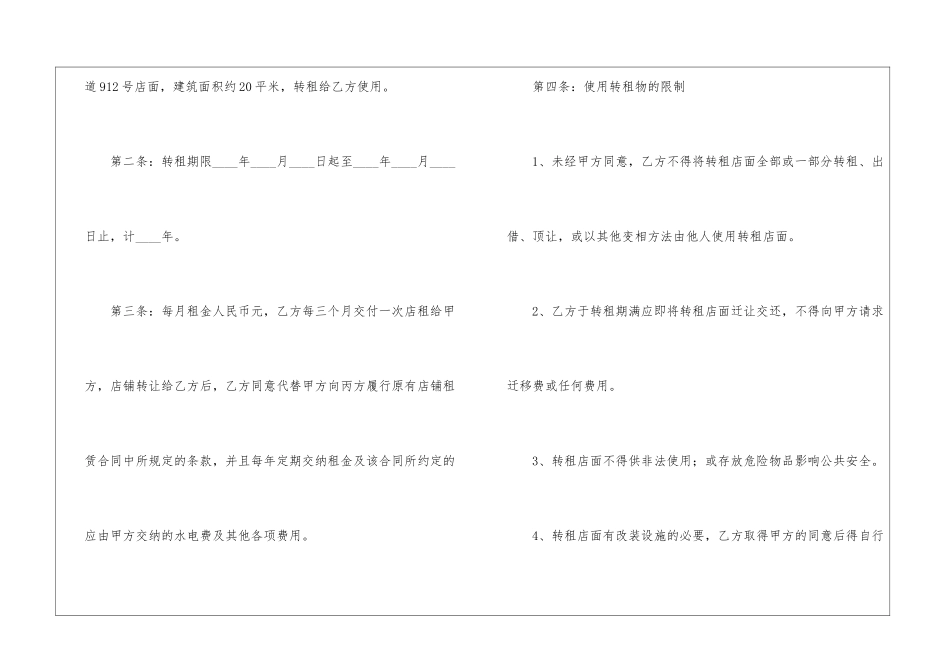 道912号店面，建筑面积约20平米，转租给乙方使用。

第二条：转租期限____年____月____日起至____年____月____日止，计____年。

第三条：每月租金人民币元，乙方每三个月交付一次店租给甲方，店铺转让给乙方后，乙方同意代替甲方向丙方履行原有店铺租赁合同中所规定的条款，并且每年定期交纳租金及该合同所约定的应由甲方交纳的水电费及其他各项费用。

第四条：使用转租物的限制

1、未经甲方同意，乙方不得将转租店面全部或一部分转租、出借、顶让，或以其他变相方法由他人使用转租店面。

2、乙方于转租期满应即将转租店面迁让交还，不得向甲方请求迁移费或任何费用。

3、转租店面不得供非法使用；或存放危险物品影响公共安全。

4、转租店面有改装设施的必要，乙方取得甲方的同意后得自行